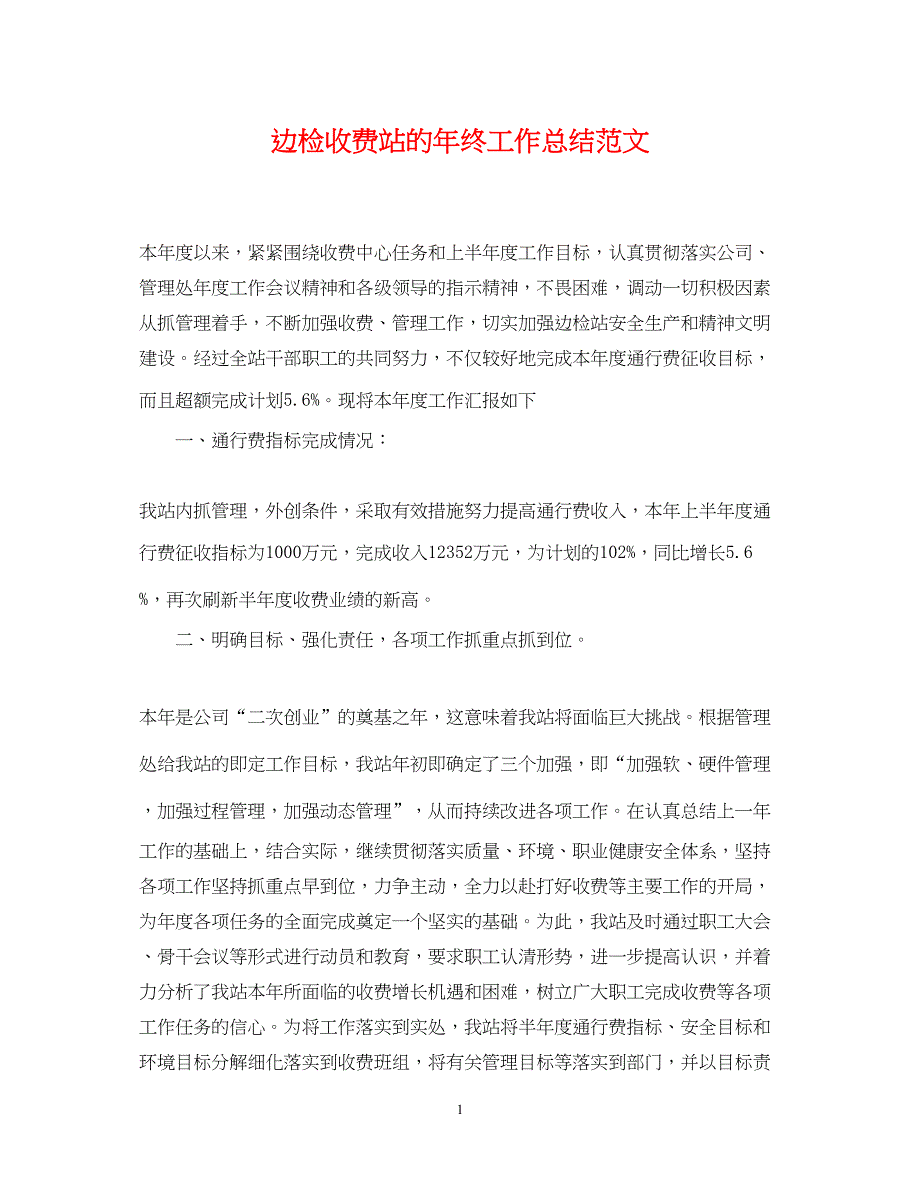 边检收费站的年终工作总结范文

本年度以来，紧紧围绕收费中心任务和上半年度工作目标，认真贯彻落实公司、管理处年度工作会议精神和各级领导的指示精神，不畏困难，调动一切积极因素从抓管理着手，不断加强收费、管理工作，切实加强边检站安全生产和精神文明建设。经过全站干部职工的共同努力，不仅较好地完成本年度通行费征收目标，而且超额完成计划5.6%。现将本年度工作汇报如下

一、通行费指标完成情况：

我站内抓管理，外创条件，采取有效措施努力提高通行费收入，本年上半年度通行费征收指标为1000万元，完成收入12352万元，为计划的102%，同比增长5.6%，再次刷新半年度收费业绩的新高。

二、明确目标、强化责任，各项工作抓重点抓到位。

本年是公司“二次创业”的奠基之年，这意味着我站将面临巨大挑战。根据管理处给我站的即定工作目标，我站年初即确定了三个加强，即“加强软、硬件管理，加强过程管理，加强动态管理”，从而持续改进各项工作。在认真总结上一年工作的基础上，结合实际，继续贯彻落实质量、环境、职业健康安全体系，坚持各项工作坚持抓重点早到位，力争主动，全力以赴打好收费等主要工作的开局，为年度各项任务的全面完成奠定一个坚实的基础。为此，我站及时通过职工大会、骨干会议等形式进行动员和教育，要求职工认清形势，进一步提高认识，并着力分析了我站本年所面临的收费增长机遇和困难，树立广大职工完成收费等各项工作任务的信心。为将工作落实到实处，我站将半年度通行费指标、安全目标和环境目标分解细化落实到收费班组，将有关管理目标等落实到部门，并以目标责

1